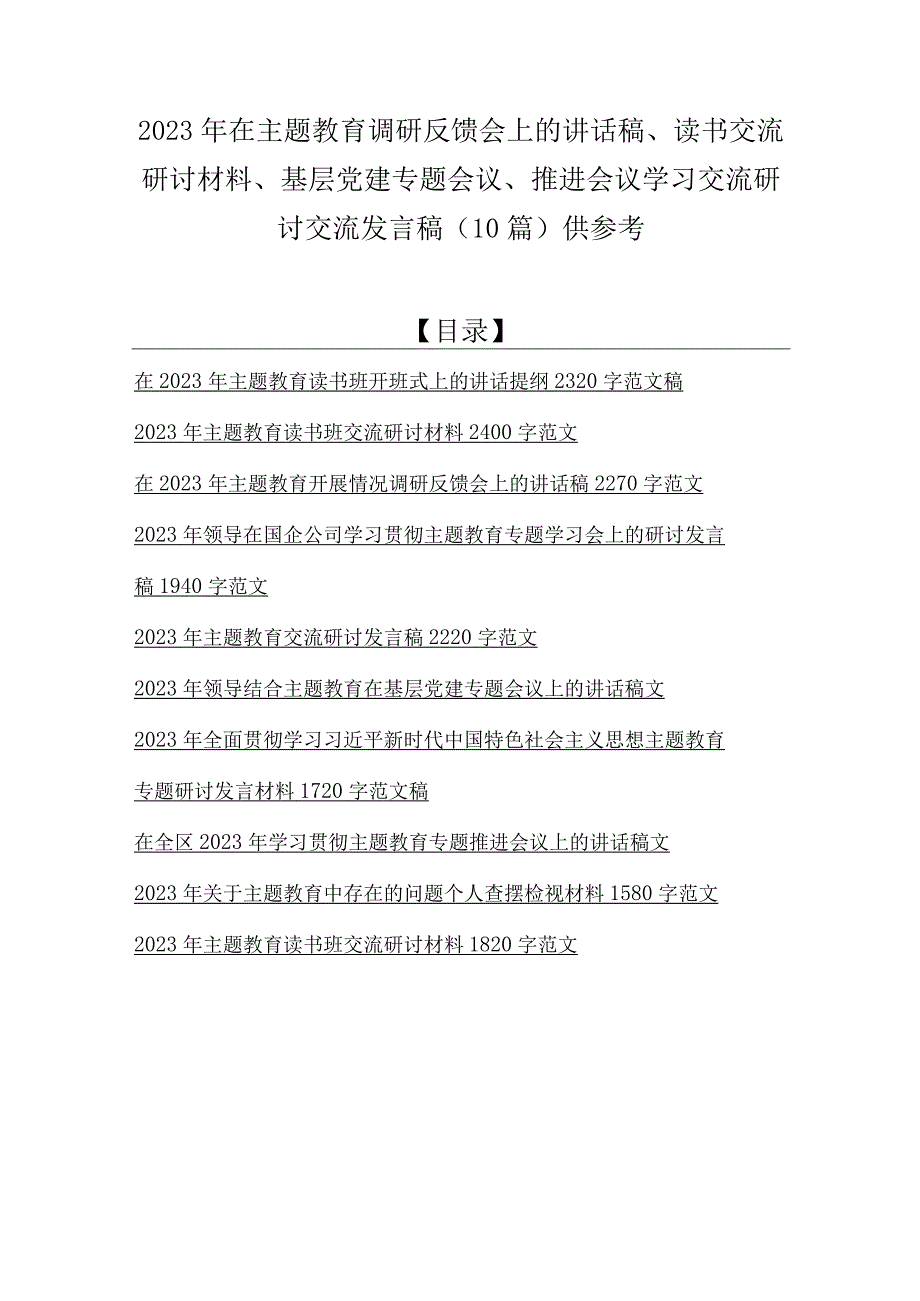 2023年在主题教育调研反馈会上的讲话稿、读书交流研讨材料、基层党建专题会议、推进会议学习交流研讨交流发言稿（10篇）供参考

【目录】

在2023年主题教育读书班开班式上的讲话提纲2320字范文稿

2023年主题教育读书班交流研讨材料2400字范文

在2023年主题教育开展情况调研反馈会上的讲话稿2270字范文

2023年领导在国企公司学习贯彻主题教育专题学习会上的研讨发言稿1940字范文

2023年主题教育交流研讨发言稿2220字范文

2023年领导结合主题教育在基层党建专题会议上的讲话稿文

2023年全面贯彻学习习近平新时代中国特色社会主义思想主题教育专题研讨发言材料1720字范文稿

在全区2023年学习贯彻主题教育专题推进会议上的讲话稿文

2023年关于主题教育中存在的问题个人查摆检视材料1580字范文

2023年主题教育读书班交流研讨材料1820字范文